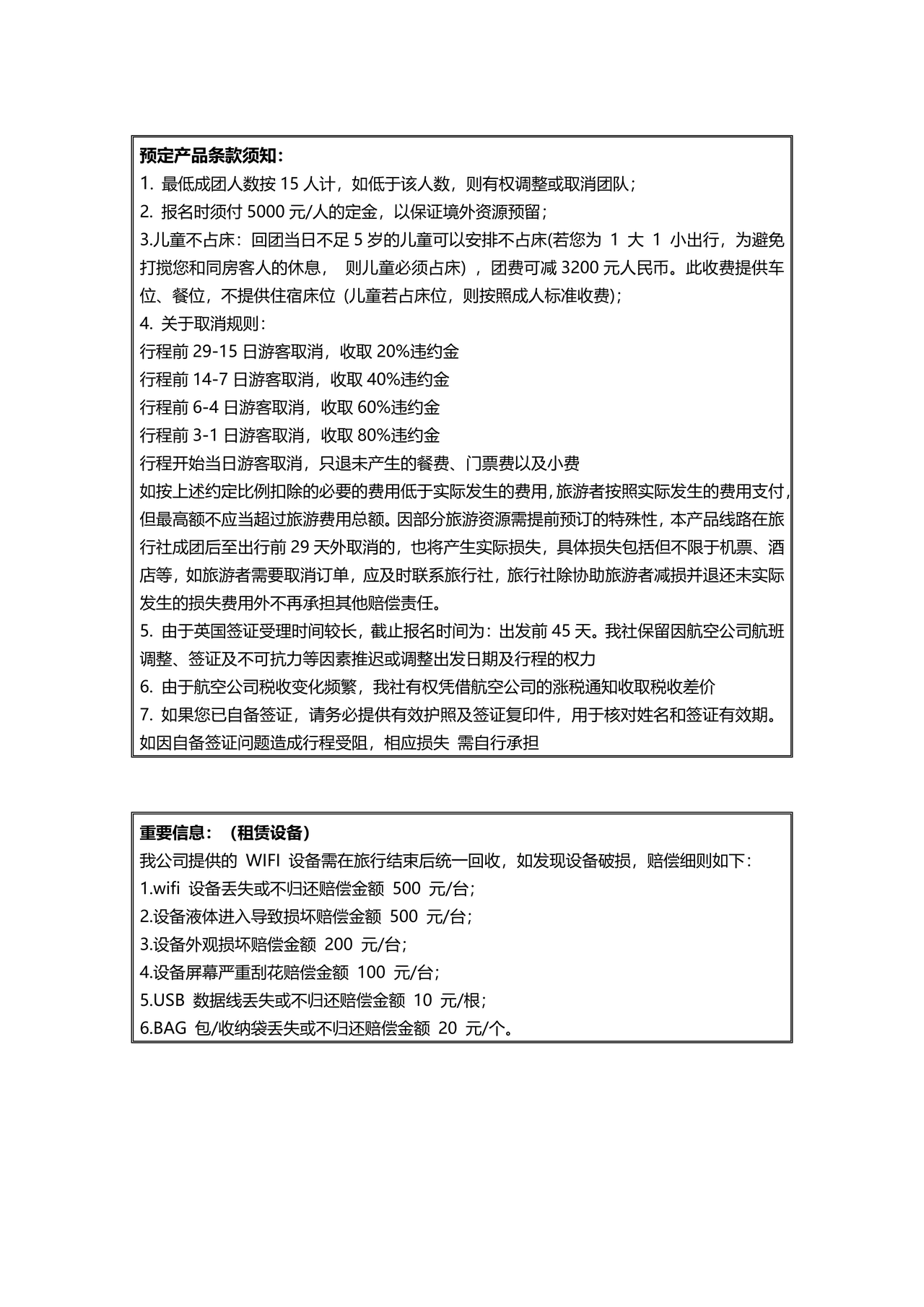 预定产品条款须知：
1. 最低成团人数按 15 人计，如低于该人数，则有权调整或取消团队；
2. 报名时须付 5000 元/人的定金，以保证境外资源预留；
3.儿童不占床：回团当日不足 5 岁的儿童可以安排不占床(若您为 1 大 1 小出行，为避免打搅您和同房客人的休息， 则儿童必须占床），团费可减 3200 元人民币。此收费提供车位、餐位，不提供住宿床位（儿童若占床位，则按照成人标准收费)；
4. 关于取消规则：
行程前 29-15 日游客取消，收取 20%违约金
行程前 14-7 日游客取消，收取 40%违约金
行程前 6-4 日游客取消，收取 60%违约金
行程前 3-1 日游客取消，收取 80%违约金
行程开始当日游客取消，只退未产生的餐费、门票费以及小费
如按上述约定比例扣除的必要的费用低于实际发生的费用，旅游者按照实际发生的费用支付，但最高额不应当超过旅游费用总额。因部分旅游资源需提前预订的特殊性，本产品线路在旅行社成团后至出行前 29 天外取消的，也将产生实际损失，具体损失包括但不限于机票、酒店等，如旅游者需要取消订单，应及时联系旅行社，旅行社除协助旅游者减损并退还未实际发生的损失费用外不再承担其他赔偿责任。
5. 由于英国签证受理时间较长，截止报名时间为：出发前 45 天。我社保留因航空公司航班调整、签证及不可抗力等因素推迟或调整出发日期及行程的权力
6. 由于航空公司税收变化频繁，我社有权凭借航空公司的涨税通知收取税收差价
7. 如果您已自备签证，请务必提供有效护照及签证复印件，用于核对姓名和签证有效期。如因自备签证问题造成行程受阻，相应损失 需自行承担

重要信息：（租赁设备）
我公司提供的 WIFI 设备需在旅行结束后统一回收，如发现设备破损，赔偿细则如下：
1.wifi 设备丢失或不归还赔偿金额 500 元/台；
2.设备液体进入导致损坏赔偿金额 500 元/台；
3.设备外观损坏赔偿金额 200 元/台；
4.设备屏幕严重刮花赔偿金额 100 元/台；
5.USB 数据线丢失或不归还赔偿金额 10 元/根；
6.BAG 包/收纳袋丢失或不归还赔偿金额 20 元/个。